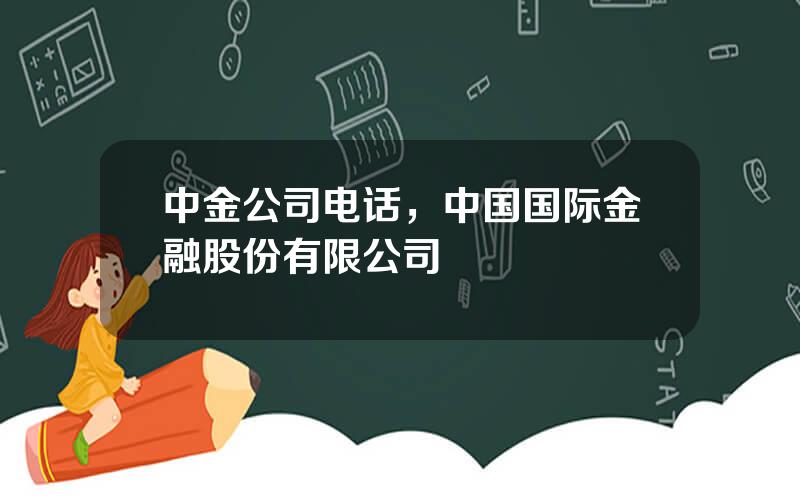 中金公司电话，中国国际金融股份有限公司

STAT